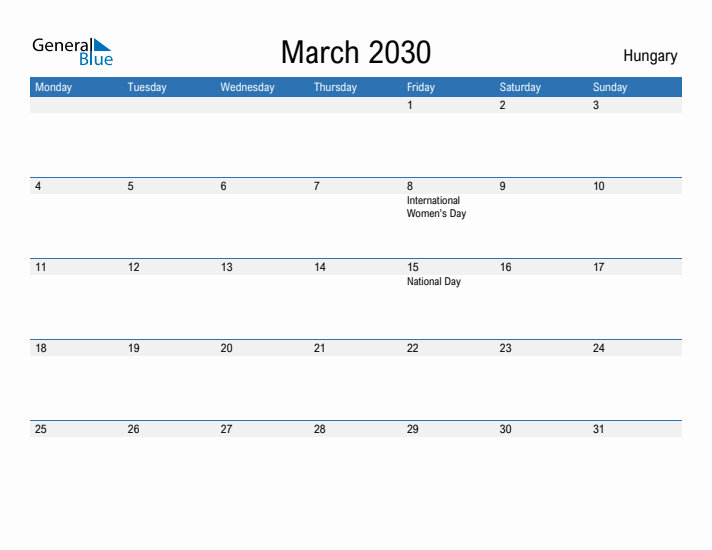 General Blue

March 2030

Hungary

| Monday | Tuesday | Wednesday | Thursday | Friday | Saturday | Sunday |
|---|---|---|---|---|---|---|
| | | | | 1 | 2 | 3 |
| 4 | 5 | 6 | 7 | 8 International Women's Day | 9 | 10 |
| 11 | 12 | 13 | 14 | 15 National Day | 16 | 17 |
| 18 | 19 | 20 | 21 | 22 | 23 | 24 |
| 25 | 26 | 27 | 28 | 29 | 30 | 31 |